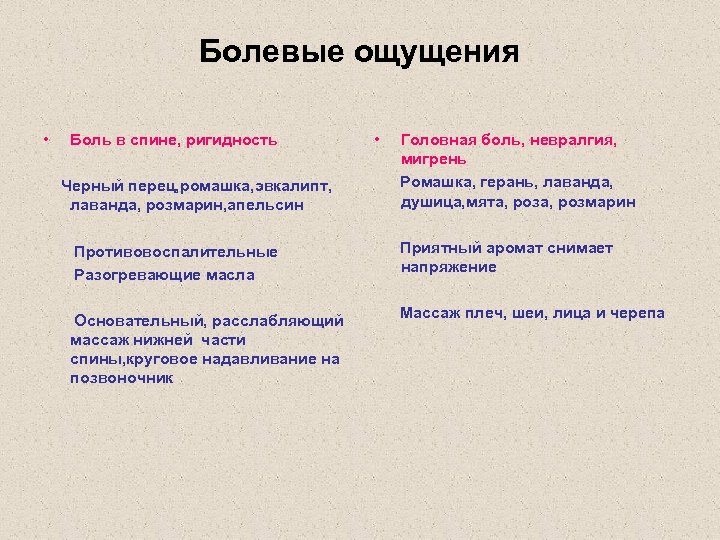 Болевые ощущения

• Боль в спине, ригидность

Черный перец,ромашка,эвкалипт, лаванда, розмарин,апельсин

Противовоспалительные
Разогревающие масла

Основательный, расслабляющий массаж нижней части спины,круговое надавливание на позвоночник

• Головная боль, невралгия, мигрень

Ромашка, герань, лаванда, душица,мята, роза, розмарин

Приятный аромат снимает напряжение

Массаж плеч, шеи, лица и черепа